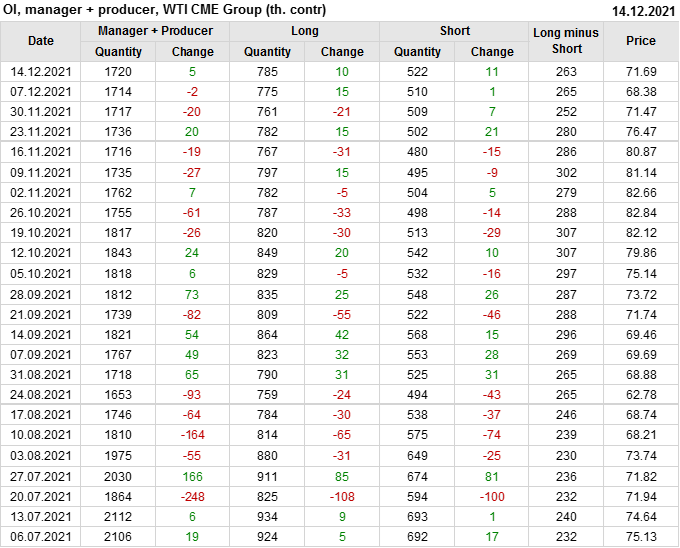 OI, manager + producer, WTI CME Group (th. contr)
14.12.2021

| Date | Manager + Producer |  | Long |  | Short |  | Long minus Short | Price |
|---|---|---|---|---|---|---|---|---|
|  | Quantity | Change | Quantity | Change | Quantity | Change |  |  |
| 14.12.2021 | 1720 | 5 | 785 | 10 | 522 | 11 | 263 | 71.69 |
| 07.12.2021 | 1714 | -2 | 775 | 15 | 510 | 1 | 265 | 68.38 |
| 30.11.2021 | 1717 | -20 | 761 | -21 | 509 | 7 | 252 | 71.47 |
| 23.11.2021 | 1736 | 20 | 782 | 15 | 502 | 21 | 280 | 76.47 |
| 16.11.2021 | 1716 | -19 | 767 | -31 | 480 | -15 | 286 | 80.87 |
| 09.11.2021 | 1735 | -27 | 797 | 15 | 495 | -9 | 302 | 81.14 |
| 02.11.2021 | 1762 | 7 | 782 | -5 | 504 | 5 | 279 | 82.66 |
| 26.10.2021 | 1755 | -61 | 787 | -33 | 498 | -14 | 288 | 82.84 |
| 19.10.2021 | 1817 | -26 | 820 | -30 | 513 | -29 | 307 | 82.12 |
| 12.10.2021 | 1843 | 24 | 849 | 20 | 542 | 10 | 307 | 79.86 |
| 05.10.2021 | 1818 | 6 | 829 | -5 | 532 | -16 | 297 | 75.14 |
| 28.09.2021 | 1812 | 73 | 835 | 25 | 548 | 26 | 287 | 73.72 |
| 21.09.2021 | 1739 | -82 | 809 | -55 | 522 | -46 | 288 | 71.74 |
| 14.09.2021 | 1821 | 54 | 864 | 42 | 568 | 15 | 296 | 69.46 |
| 07.09.2021 | 1767 | 49 | 823 | 32 | 553 | 28 | 269 | 69.69 |
| 31.08.2021 | 1718 | 65 | 790 | 31 | 525 | 31 | 265 | 68.88 |
| 24.08.2021 | 1653 | -93 | 759 | -24 | 494 | -43 | 265 | 62.78 |
| 17.08.2021 | 1746 | -64 | 784 | -30 | 538 | -37 | 246 | 68.74 |
| 10.08.2021 | 1810 | -164 | 814 | -65 | 575 | -74 | 239 | 68.21 |
| 03.08.2021 | 1975 | -55 | 880 | -31 | 649 | -25 | 230 | 73.74 |
| 27.07.2021 | 2030 | 166 | 911 | 85 | 674 | 81 | 236 | 71.82 |
| 20.07.2021 | 1864 | -248 | 825 | -108 | 594 | -100 | 232 | 71.94 |
| 13.07.2021 | 2112 | 6 | 934 | 9 | 693 | 1 | 240 | 74.64 |
| 06.07.2021 | 2106 | 19 | 924 | 5 | 692 | 17 | 232 | 75.13 |